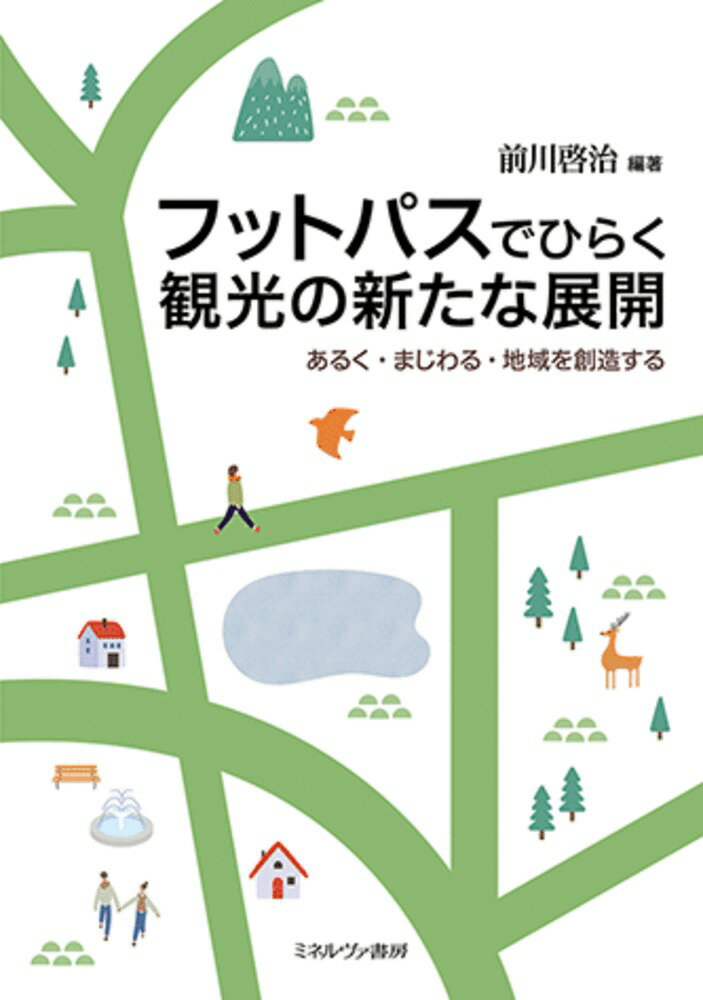 前川啓治 編著

フットパスでひらく
観光の新たな展開

あるく・まじわる・地域を創造する

ミネルヴァ書房